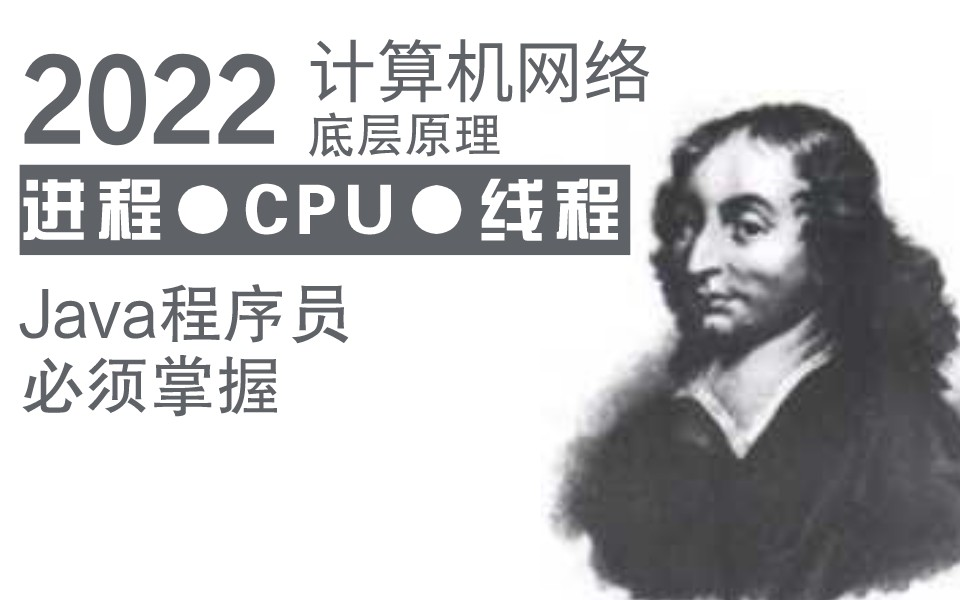 2022 计算机网络
底层原理

进程●CPU●线程

Java程序员
必须掌握